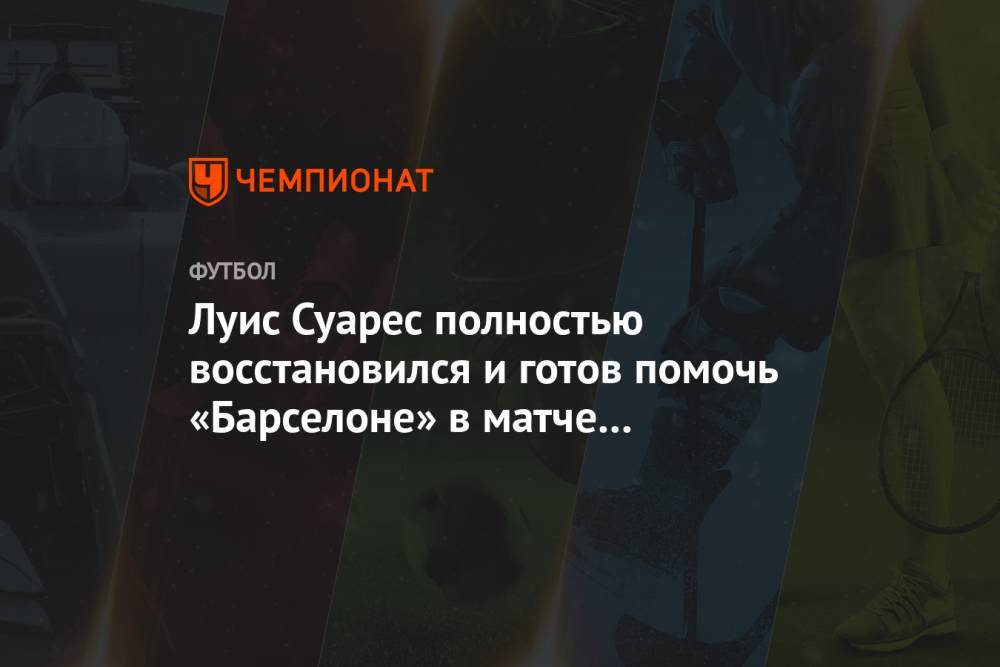 ЧЕМПИОНАТ

ФУТБОЛ

Луис Суарес полностью восстановился и готов помочь «Барселоне» в матче...